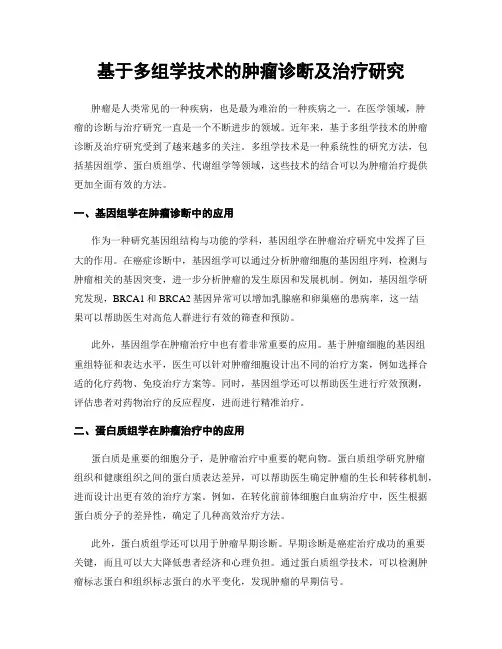 基于多组学技术的肿瘤诊断及治疗研究

肿瘤是人类常见的一种疾病，也是最为难治的一种疾病之一。在医学领域，肿瘤的诊断与治疗研究一直是一个不断进步的领域。近年来，基于多组学技术的肿瘤诊断及治疗研究受到了越来越多的关注。多组学技术是一种系统性的研究方法，包括基因组学、蛋白质组学、代谢组学等领域，这些技术的结合可以为肿瘤治疗提供更加全面有效的方法。

一、基因组学在肿瘤诊断中的应用

作为一种研究基因组结构与功能的学科，基因组学在肿瘤治疗研究中发挥了巨大的作用。在癌症诊断中，基因组学可以通过分析肿瘤细胞的基因组序列，检测与肿瘤相关的基因突变，进一步分析肿瘤的发生原因和发展机制。例如，基因组学研究发现，BRCA1 和 BRCA2 基因异常可以增加乳腺癌和卵巢癌的患病率，这一结果可以帮助医生对高危人群进行有效的筛查和预防。

此外，基因组学在肿瘤治疗中也有着非常重要的应用。基于肿瘤细胞的基因组重组特征和表达水平，医生可以针对肿瘤细胞设计出不同的治疗方案，例如选择合适的化疗药物、免疫治疗方案等。同时，基因组学还可以帮助医生进行疗效预测，评估患者对药物治疗的反应程度，进而进行精准治疗。

二、蛋白质组学在肿瘤治疗中的应用

蛋白质是重要的细胞分子，是肿瘤治疗中重要的靶向物。蛋白质组学研究肿瘤组织和健康组织之间的蛋白质表达差异，可以帮助医生确定肿瘤的生长和转移机制，进而设计出更有效的治疗方案。例如，在转化前前体细胞白血病治疗中，医生根据蛋白质分子的差异性，确定了几种高效治疗方法。

此外，蛋白质组学还可以用于肿瘤早期诊断。早期诊断是癌症治疗成功的重要关键，而且可以大大降低患者经济和心理负担。通过蛋白质组学技术，可以检测肿瘤标志蛋白和组织标志蛋白的水平变化，发现肿瘤的早期信号。